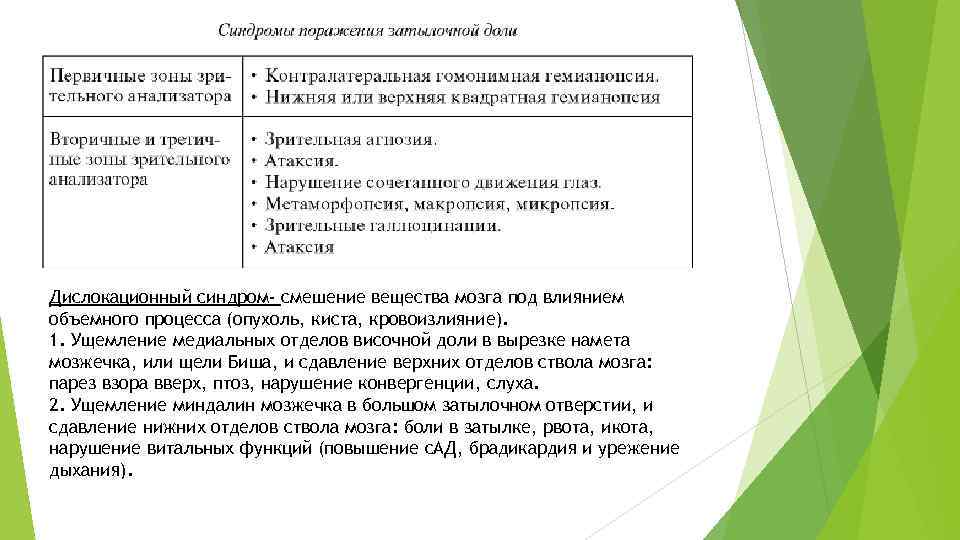 Синдромы поражения затылочной доли

| Первичные зоны зрительного анализатора | • Контралатеральная гомонимная гемианопсия. • Нижняя или верхняя квадратная гемианопсия |
|---|---|
| Вторичные и третичные зоны зрительного анализатора | • Зрительная агнозия. • Атаксия. • Нарушение сочетанного движения глаз. • Метаморфопсия, макропсия, микропсия. • Зрительные галлюцинации. • Атаксия |

Дислокационный синдром- смешение вещества мозга под влиянием объемного процесса (опухоль, киста, кровоизлияние).
1. Ущемление медиальных отделов височной доли в вырезке намета мозжечка, или щели Биша, и сдавление верхних отделов ствола мозга: парез взора вверх, птоз, нарушение конвергенции, слуха.
2. Ущемление миндалин мозжечка в большом затылочном отверстии, и сдавление нижних отделов ствола мозга: боли в затылке, рвота, икота, нарушение витальных функций (повышение сАД, брадикардия и урежение дыхания).